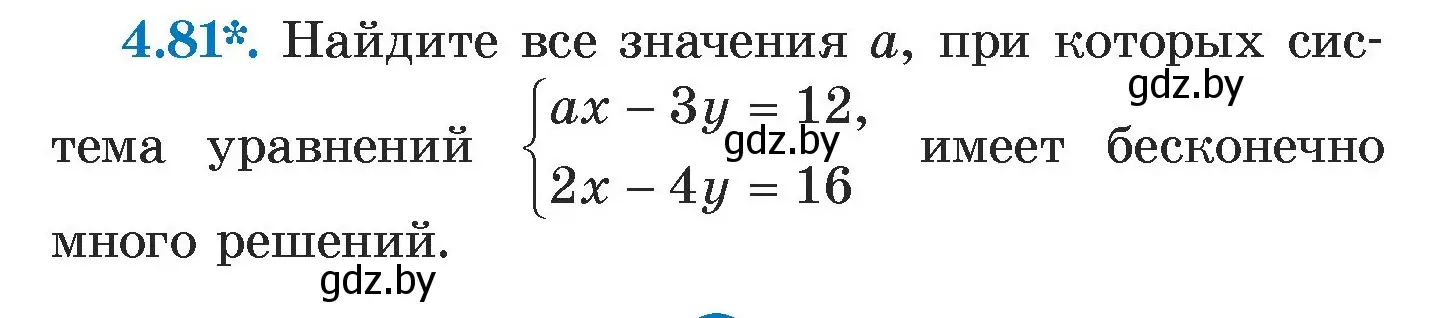 4.81*. Найдите все значения $a$, при которых система уравнений $\begin{cases} ax - 3y = 12, \\ 2x - 4y = 16 \end{cases}$ имеет бесконечно много решений.

gdz.by
gdz.by
gdz.by